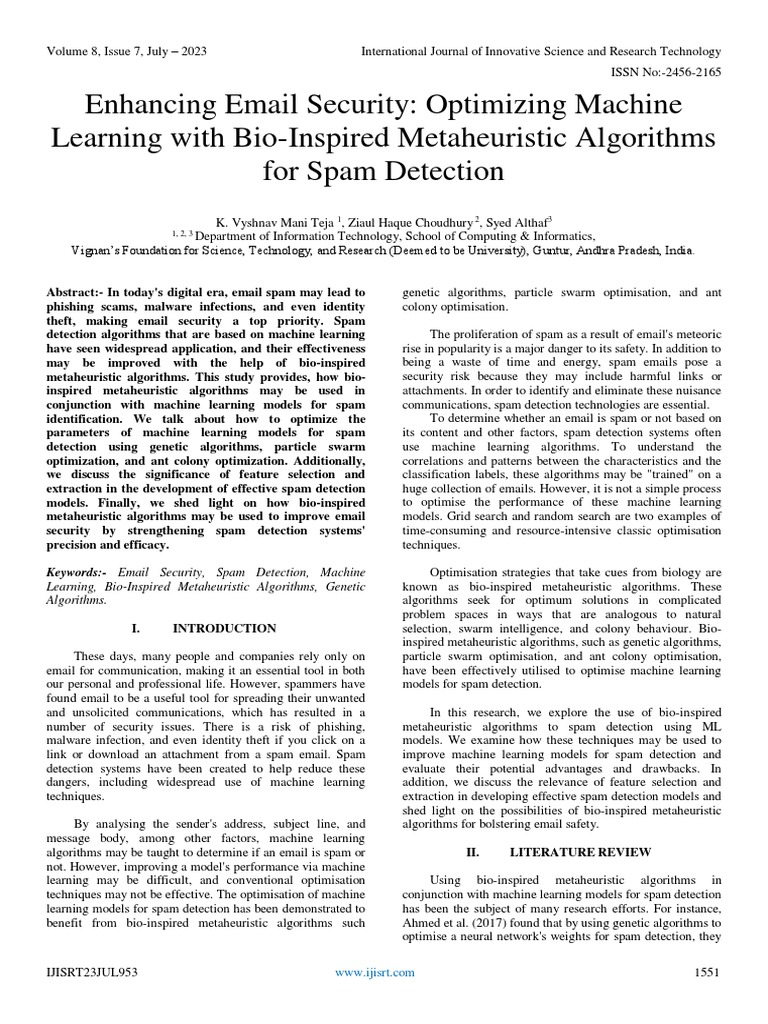 Volume 8, Issue 7, July – 2023

International Journal of Innovative Science and Research Technology

ISSN No:-2456-2165

Enhancing Email Security: Optimizing Machine Learning with Bio-Inspired Metaheuristic Algorithms for Spam Detection

K. Vyshnav Mani Teja $^1$, Ziaul Haque Choudhury $^2$, Syed Althaf$^3$
$^{1, 2, 3}$ Department of Information Technology, School of Computing & Informatics,
Vignan's Foundation for Science, Technology, and Research (Deemed to be University), Guntur, Andhra Pradesh, India.

Abstract:- In today's digital era, email spam may lead to phishing scams, malware infections, and even identity theft, making email security a top priority. Spam detection algorithms that are based on machine learning have seen widespread application, and their effectiveness may be improved with the help of bio-inspired metaheuristic algorithms. This study provides, how bio-inspired metaheuristic algorithms may be used in conjunction with machine learning models for spam identification. We talk about how to optimize the parameters of machine learning models for spam detection using genetic algorithms, particle swarm optimization, and ant colony optimization. Additionally, we discuss the significance of feature selection and extraction in the development of effective spam detection models. Finally, we shed light on how bio-inspired metaheuristic algorithms may be used to improve email security by strengthening spam detection systems' precision and efficacy.

Keywords:- Email Security, Spam Detection, Machine Learning, Bio-Inspired Metaheuristic Algorithms, Genetic Algorithms.

I. INTRODUCTION

These days, many people and companies rely only on email for communication, making it an essential tool in both our personal and professional life. However, spammers have found email to be a useful tool for spreading their unwanted and unsolicited communications, which has resulted in a number of security issues. There is a risk of phishing, malware infection, and even identity theft if you click on a link or download an attachment from a spam email. Spam detection systems have been created to help reduce these dangers, including widespread use of machine learning techniques.

By analysing the sender's address, subject line, and message body, among other factors, machine learning algorithms may be taught to determine if an email is spam or not. However, improving a model's performance via machine learning may be difficult, and conventional optimisation techniques may not be effective. The optimisation of machine learning models for spam detection has been demonstrated to benefit from bio-inspired metaheuristic algorithms such genetic algorithms, particle swarm optimisation, and ant colony optimisation.

The proliferation of spam as a result of email's meteoric rise in popularity is a major danger to its safety. In addition to being a waste of time and energy, spam emails pose a security risk because they may include harmful links or attachments. In order to identify and eliminate these nuisance communications, spam detection technologies are essential.

To determine whether an email is spam or not based on its content and other factors, spam detection systems often use machine learning algorithms. To understand the correlations and patterns between the characteristics and the classification labels, these algorithms may be "trained" on a huge collection of emails. However, it is not a simple process to optimise the performance of these machine learning models. Grid search and random search are two examples of time-consuming and resource-intensive classic optimisation techniques.

Optimisation strategies that take cues from biology are known as bio-inspired metaheuristic algorithms. These algorithms seek for optimum solutions in complicated problem spaces in ways that are analogous to natural selection, swarm intelligence, and colony behaviour. Bio-inspired metaheuristic algorithms, such as genetic algorithms, particle swarm optimisation, and ant colony optimisation, have been effectively utilised to optimise machine learning models for spam detection.

In this research, we explore the use of bio-inspired metaheuristic algorithms to spam detection using ML models. We examine how these techniques may be used to improve machine learning models for spam detection and evaluate their potential advantages and drawbacks. In addition, we discuss the relevance of feature selection and extraction in developing effective spam detection models and shed light on the possibilities of bio-inspired metaheuristic algorithms for bolstering email safety.

II. LITERATURE REVIEW

Using bio-inspired metaheuristic algorithms in conjunction with machine learning models for spam detection has been the subject of many research efforts. For instance, Ahmed et al. (2017) found that by using genetic algorithms to optimise a neural network's weights for spam detection, they

IJISRT23JUL953

www.ijisrt.com

1551